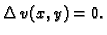 $\Delta v(x, y) = 0.$